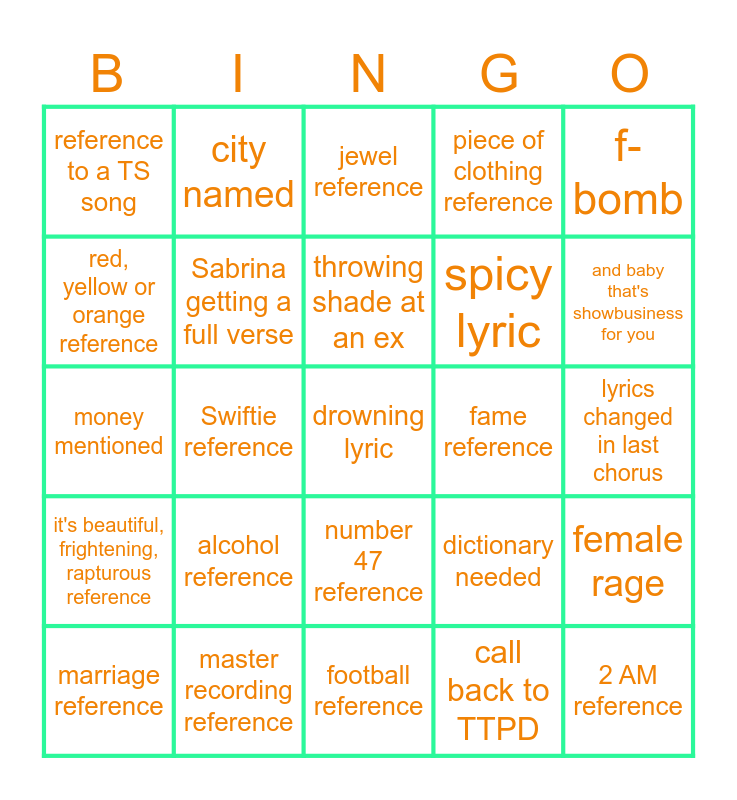 | B | I | N | G | O |
|---|---|---|---|---|
| reference to a TS song | city named | jewel reference | piece of clothing reference | f-bomb |
| red, yellow or orange reference | Sabrina getting a full verse | throwing shade at an ex | spicy lyric | and baby that's showbusiness for you |
| money mentioned | Swiftie reference | drowning lyric | fame reference | lyrics changed in last chorus |
| it's beautiful, frightening, rapturous reference | alcohol reference | number 47 reference | dictionary needed | female rage |
| marriage reference | master recording reference | football reference | call back to TTPD | 2 AM reference |